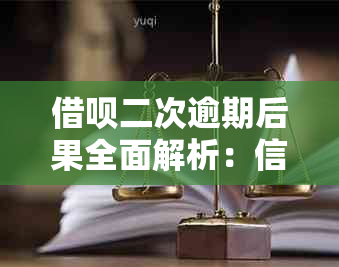 yuqi

借呗二次逾期后果全面解析：信